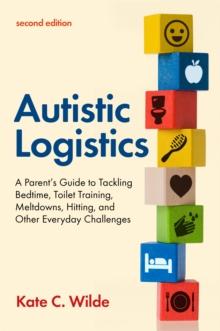 second edition

Autistic Logistics

A Parent's Guide to Tackling Bedtime, Toilet Training, Meltdowns, Hitting, and Other Everyday Challenges

Kate C. Wilde